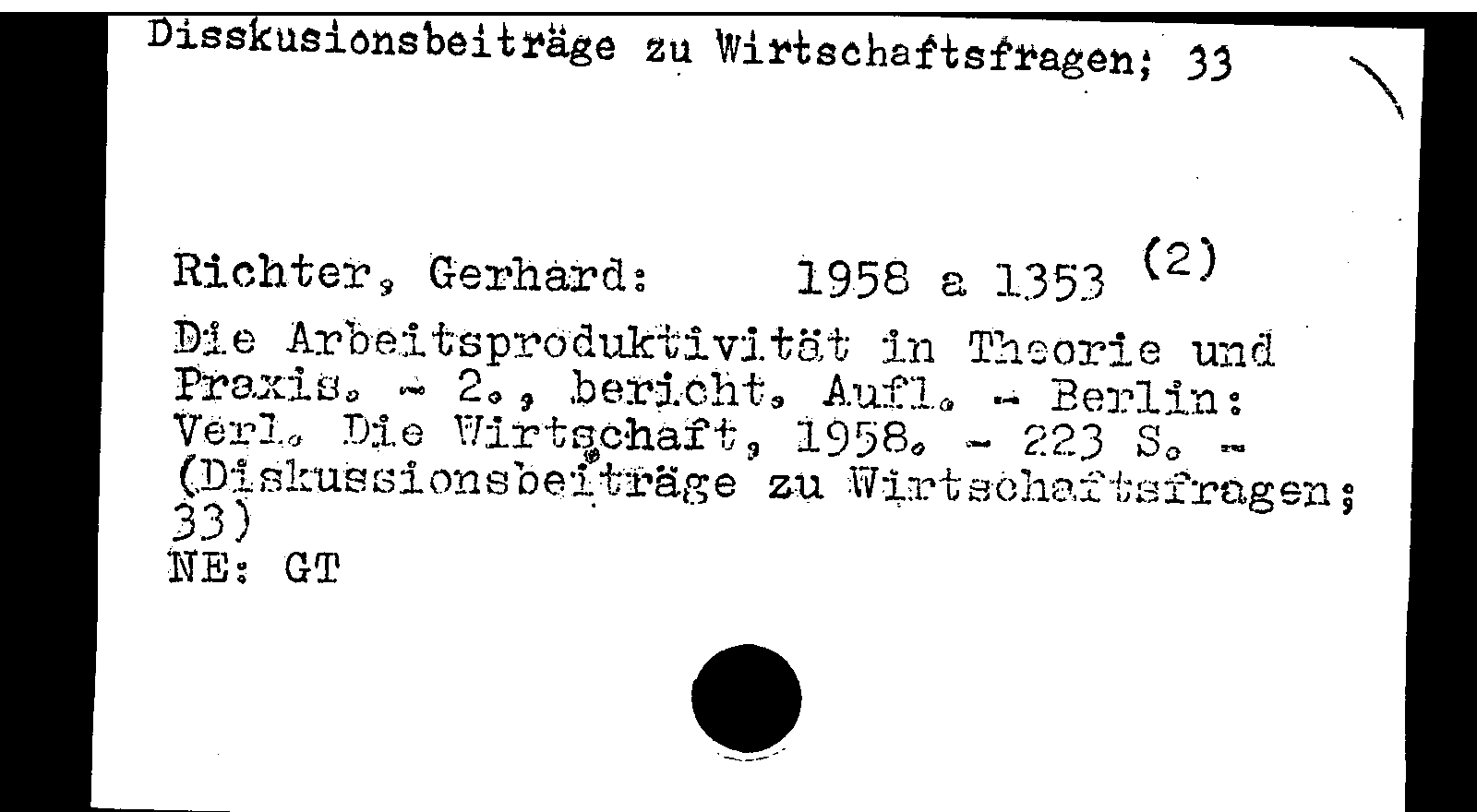 Disskusionsbeiträge zu Wirtschaftsfragen; 33

Richter, Gerhard: 1958 a 1353 (2)

Die Arbeitsproduktivität in Theorie und Praxis. - 2., bericht. Aufl. - Berlin: Verl. Die Wirtschaft, 1958. - 223 S. - (Diskussionsbeiträge zu Wirtschaftsfragen; 33)
NE: GT